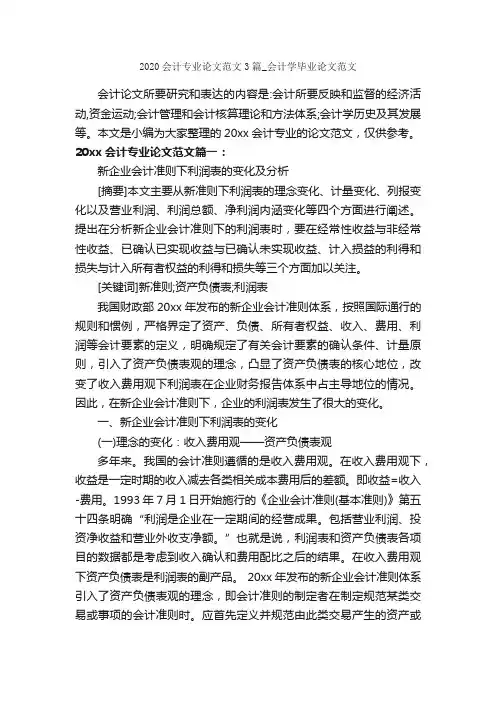 2020 会计专业论文范文 3 篇_会计学毕业论文范文

会计论文所要研究和表达的内容是:会计所要反映和监督的经济活动,资金运动;会计管理和会计核算理论和方法体系;会计学历史及其发展等。本文是小编为大家整理的 20xx 会计专业的论文范文，仅供参考。

20xx 会计专业论文范文篇一：

新企业会计准则下利润表的变化及分析

[摘要]本文主要从新准则下利润表的理念变化、计量变化、列报变化以及营业利润、利润总额、净利润内涵变化等四个方面进行阐述。提出在分析新企业会计准则下的利润表时，要在经常性收益与非经常性收益、已确认已实现收益与已确认未实现收益、计入损益的利得和损失与计入所有者权益的利得和损失等三个方面加以关注。

[关键词]新准则;资产负债表;利润表

我国财政部 20xx 年发布的新企业会计准则体系，按照国际通行的规则和惯例，严格界定了资产、负债、所有者权益、收入、费用、利润等会计要素的定义，明确规定了有关会计要素的确认条件、计量原则，引入了资产负债表观的理念，凸显了资产负债表的核心地位，改变了收入费用观下利润表在企业财务报告体系中占主导地位的情况。因此，在新企业会计准则下，企业的利润表发生了很大的变化。

一、新企业会计准则下利润表的变化

(一)理念的变化：收入费用观——资产负债表观

多年来。我国的会计准则遵循的是收入费用观。在收入费用观下，收益是一定时期的收入减去各类相关成本费用后的差额。即收益=收入-费用。1993 年 7 月 1 日开始施行的《企业会计准则(基本准则)》第五十四条明确“利润是企业在一定期间的经营成果。包括营业利润、投资净收益和营业外收支净额。”也就是说，利润表和资产负债表各项目的数据都是考虑到收入确认和费用配比之后的结果。在收入费用观下资产负债表是利润表的副产品。 20xx 年发布的新企业会计准则体系引入了资产负债表观的理念，即会计准则的制定者在制定规范某类交易或事项的会计准则时。应首先定义并规范由此类交易产生的资产或